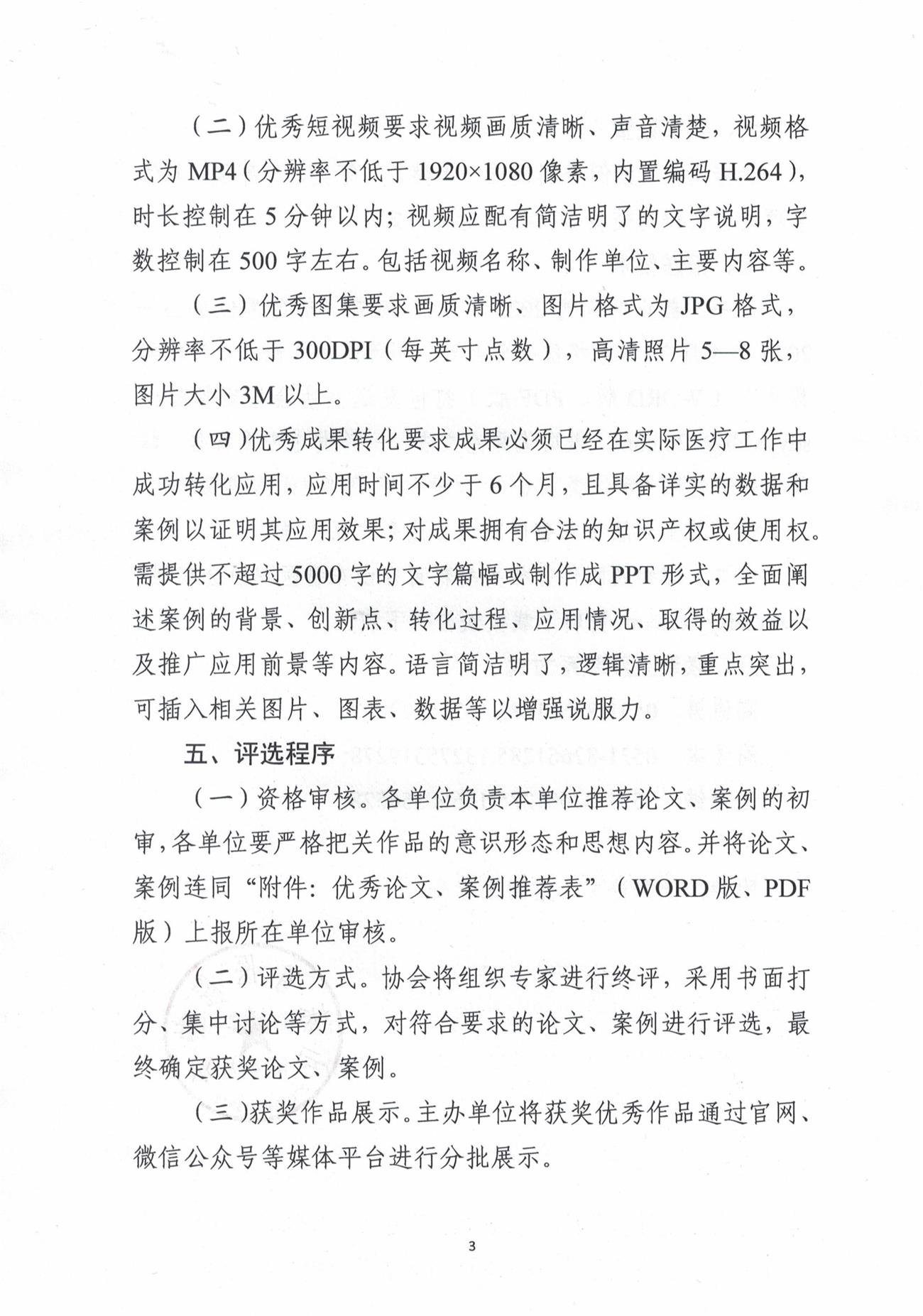 （二）优秀短视频要求视频画质清晰、声音清楚，视频格式为 MP4（分辨率不低于 1920×1080 像素，内置编码 H.264），时长控制在 5 分钟以内；视频应配有简洁明了的文字说明，字数控制在 500 字左右。包括视频名称、制作单位、主要内容等。

（三）优秀图集要求画质清晰、图片格式为 JPG 格式，分辨率不低于 300DPI（每英寸点数），高清照片 5—8 张，图片大小 3M 以上。

（四）优秀成果转化要求成果必须已经在实际医疗工作中成功转化应用，应用时间不少于 6 个月，且具备详实的数据和案例以证明其应用效果；对成果拥有合法的知识产权或使用权。需提供不超过 5000 字的文字篇幅或制作成 PPT 形式，全面阐述案例的背景、创新点、转化过程、应用情况、取得的效益以及推广应用前景等内容。语言简洁明了，逻辑清晰，重点突出，可插入相关图片、图表、数据等以增强说服力。

五、评选程序

（一）资格审核。各单位负责本单位推荐论文、案例的初审，各单位要严格把关作品的意识形态和思想内容。并将论文、案例连同“附件：优秀论文、案例推荐表”（WORD 版、PDF 版）上报所在单位审核。

（二）评选方式。协会将组织专家进行终评，采用书面打分、集中讨论等方式，对符合要求的论文、案例进行评选，最终确定获奖论文、案例。

（三）获奖作品展示。主办单位将获奖优秀作品通过官网、微信公众号等媒体平台进行分批展示。

3